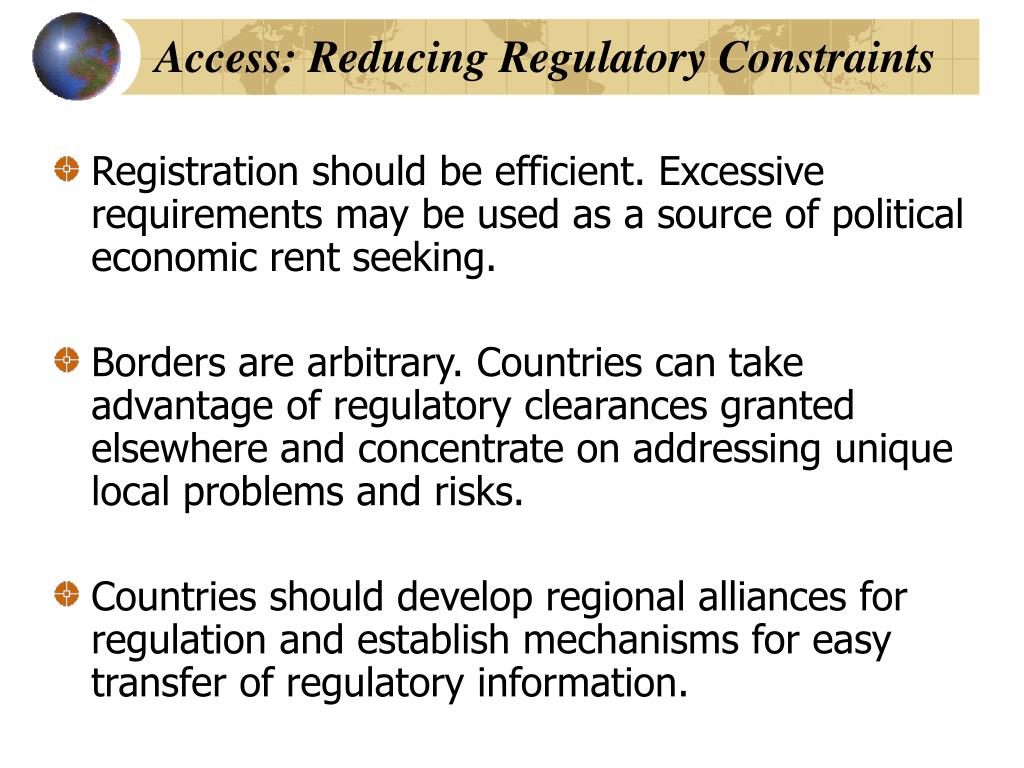 Access: Reducing Regulatory Constraints

Registration should be efficient. Excessive requirements may be used as a source of political economic rent seeking.

Borders are arbitrary. Countries can take advantage of regulatory clearances granted elsewhere and concentrate on addressing unique local problems and risks.

Countries should develop regional alliances for regulation and establish mechanisms for easy transfer of regulatory information.